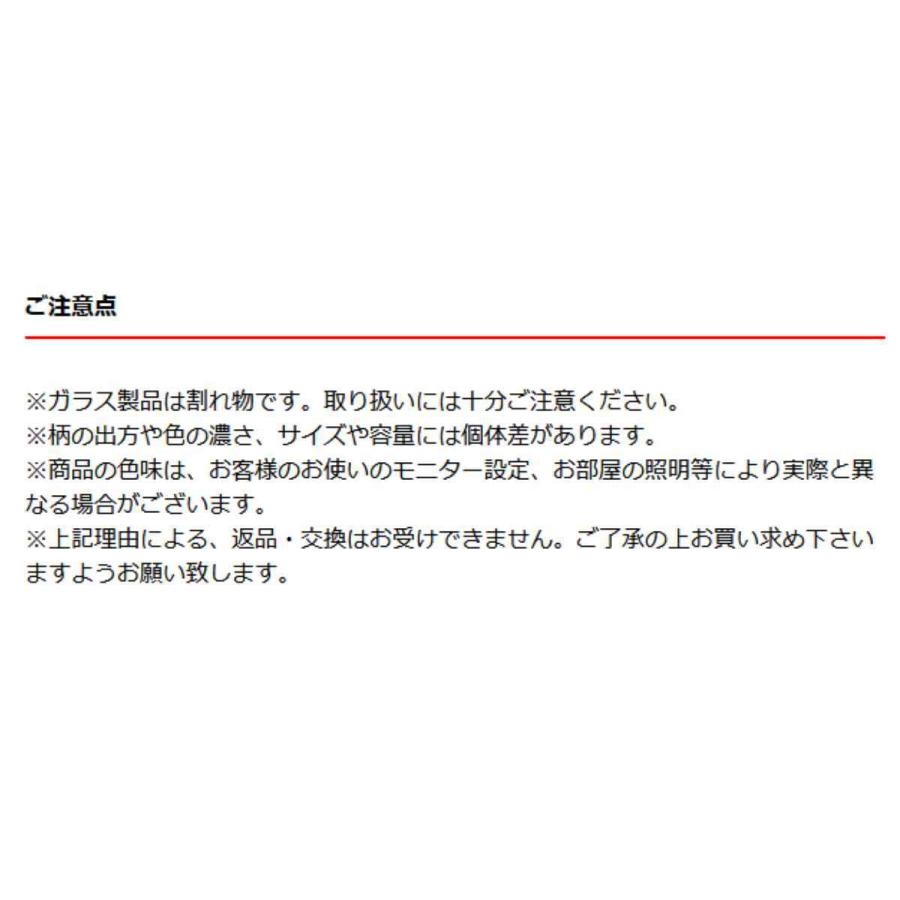 ご注意点

※ガラス製品は割れ物です。取り扱いには十分ご注意ください。
※柄の出方や色の濃さ、サイズや容量には個体差があります。
※商品の色味は、お客様のお使いのモニター設定、お部屋の照明等により実際と異なる場合がございます。
※上記理由による、返品・交換はお受けできません。ご了承の上お買い求め下さいますようお願い致します。